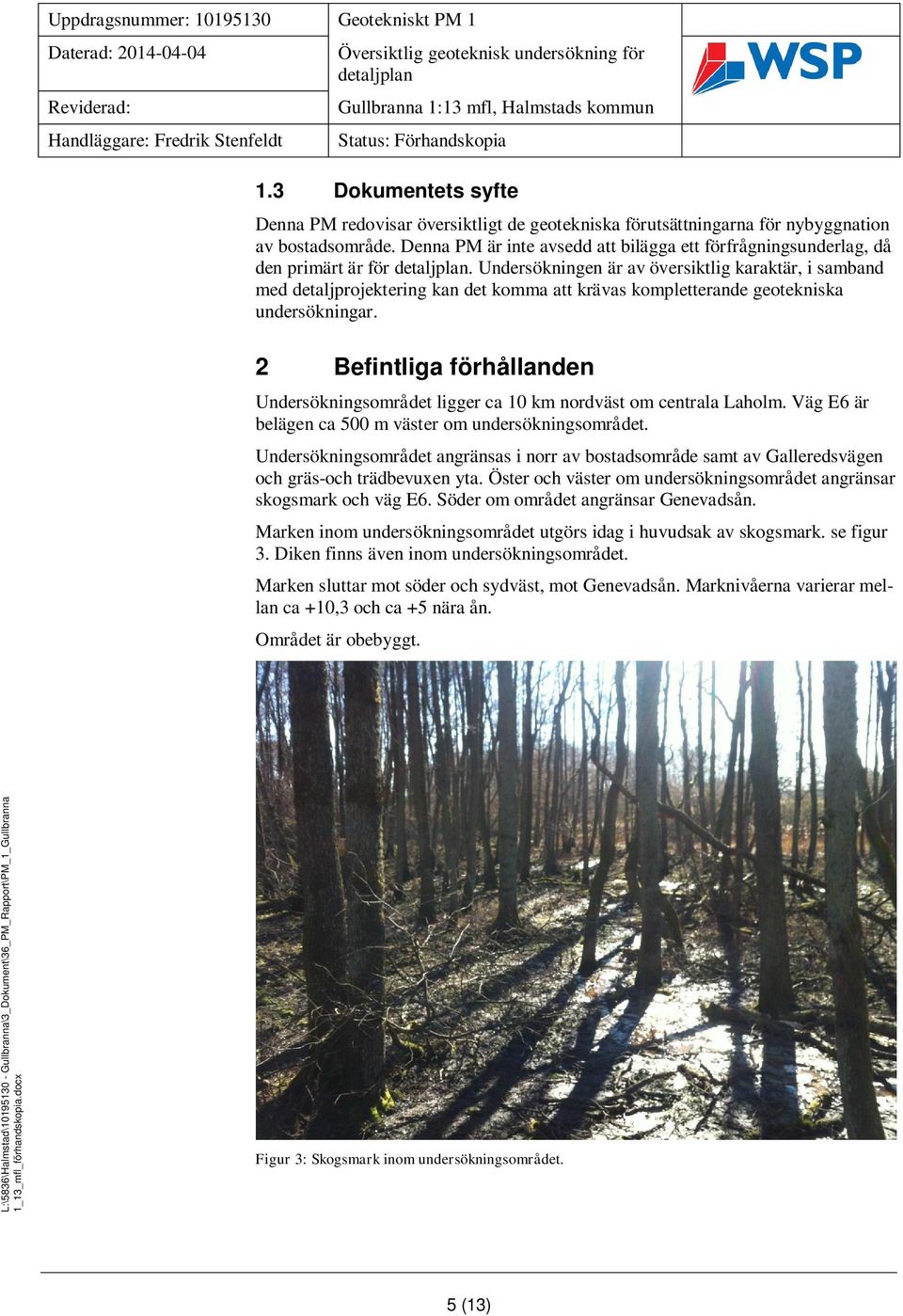 | Uppdragsnummer: 10195130 | Geotekniskt PM 1 | |
|---|---|---|
| Daterad: 2014-04-04 | Översiktlig geoteknisk undersökning för detaljplan | WSP |
| Reviderad: | Gullbranna 1:13 mfl, Halmstads kommun | |
| Handläggare: Fredrik Stenfeldt | Status: Förhandskopia | |

1.3 Dokumentets syfte

Denna PM redovisar översiktligt de geotekniska förutsättningarna för nybyggnation av bostadsområde. Denna PM är inte avsedd att bilägga ett förfrågningsunderlag, då den primärt är för detaljplan. Undersökningen är av översiktlig karaktär, i samband med detaljprojektering kan det komma att krävas kompletterande geotekniska undersökningar.

2 Befintliga förhållanden

Undersökningsområdet ligger ca 10 km nordväst om centrala Laholm. Väg E6 är belägen ca 500 m väster om undersökningsområdet.

Undersökningsområdet angränsas i norr av bostadsområde samt av Galleredsvägen och gräs-och trädbevuxen yta. Öster och väster om undersökningsområdet angränsar skogsmark och väg E6. Söder om området angränsar Genevadsån.

Marken inom undersökningsområdet utgörs idag i huvudsak av skogsmark. se figur 3. Diken finns även inom undersökningsområdet.

Marken sluttar mot söder och sydväst, mot Genevadsån. Marknivåerna varierar mellan ca +10,3 och ca +5 nära ån.

Området är obebyggt.

Figur 3: Skogsmark inom undersökningsområdet.

L:\5836\Halmstad\10195130 - Gullbranna\3_Dokument\36_PM_Rapport\PM_1_Gullbranna 1_13_mfl_förhandskopia.docx

5 (13)